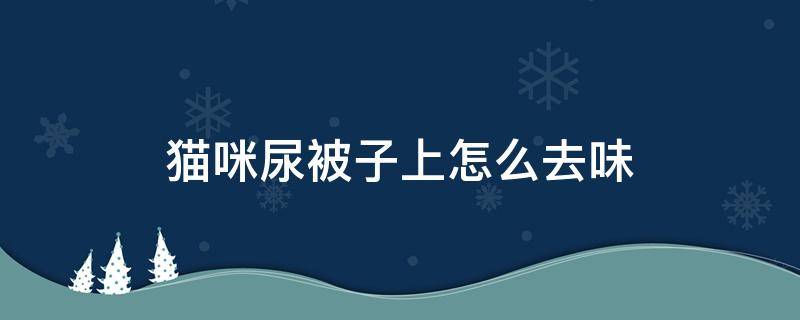 猫咪尿被子上怎么去味